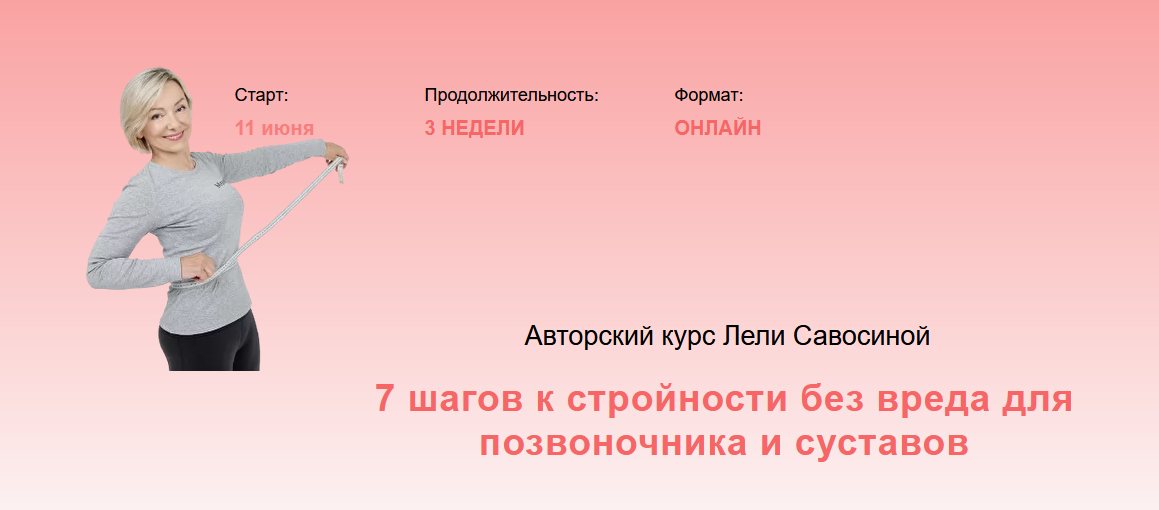 Старт:
11 июня

Продолжительность:
3 НЕДЕЛИ

Формат:
ОНЛАЙН

Авторский курс Лели Савосиной

7 шагов к стройности без вреда для позвоночника и суставов